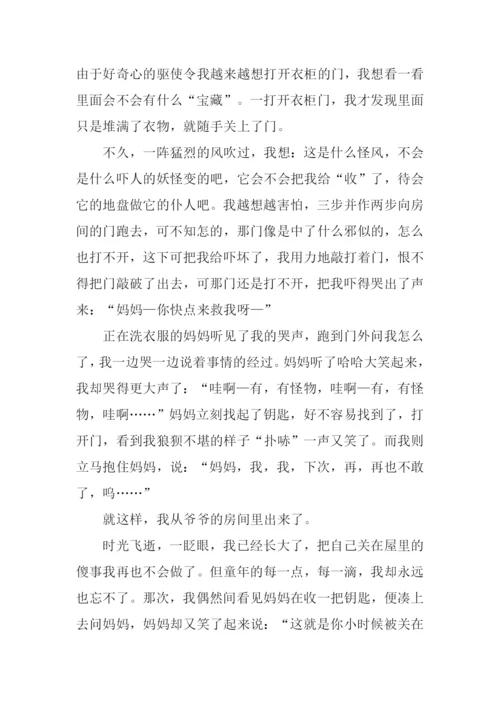 由于好奇心的驱使令我越来越想打开衣柜的门，我想看一看里面会不会有什么“宝藏”。一打开衣柜门，我才发现里面只是堆满了衣物，就随手关上了门。

不久，一阵猛烈的风吹过，我想：这是什么怪风，不会是什么吓人的妖怪变的吧，它会不会把我给“收”了，待会它的地盘做它的仆人吧。我越想越害怕，三步并作两步向房间的门跑去，可不知怎的，那门像是中了什么邪似的，怎么也打不开，这下可把我给吓坏了，我用力地敲打着门，恨不得把门敲破了出去，可那门还是打不开，把我吓得哭出了声来：“妈妈—你快点来救我呀—”

正在洗衣服的妈妈听见了我的哭声，跑到门外问我怎么了，我一边哭一边说着事情的经过。妈妈听了哈哈大笑起来，我却哭得更大声了：“哇啊—有，有怪物，哇啊—有，有怪物，哇啊……”妈妈立刻找起了钥匙，好不容易找到了，打开门，看到我狼狈不堪的样子“扑哧”一声又笑了。而我则立马抱住妈妈，说：“妈妈，我，我，下次，再，再也不敢了，呜……”

就这样，我从爷爷的房间里出来了。

时光飞逝，一眨眼，我已经长大了，把自己关在屋里的傻事我再也不会做了。但童年的每一点，每一滴，我却永远也忘不了。那次，我偶然间看见妈妈在收一把钥匙，便凑上去问妈妈，妈妈却又笑了起来说：“这就是你小时候被关在